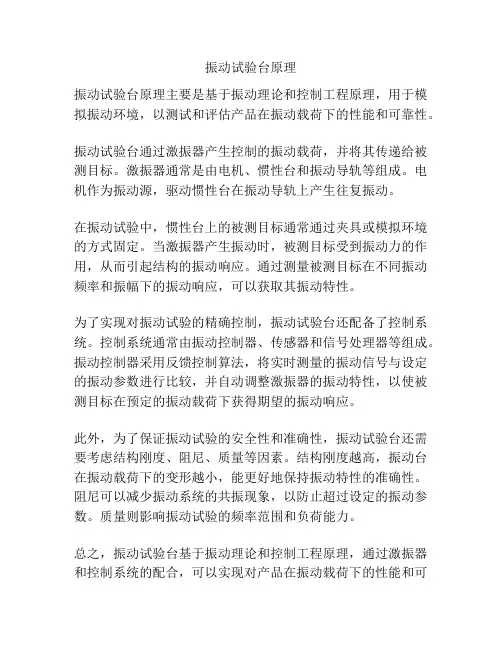 振动试验台原理

振动试验台原理主要是基于振动理论和控制工程原理，用于模拟振动环境，以测试和评估产品在振动载荷下的性能和可靠性。

振动试验台通过激振器产生控制的振动载荷，并将其传递给被测目标。激振器通常是由电机、惯性台和振动导轨等组成。电机作为振动源，驱动惯性台在振动导轨上产生往复振动。

在振动试验中，惯性台上的被测目标通常通过夹具或模拟环境的方式固定。当激振器产生振动时，被测目标受到振动力的作用，从而引起结构的振动响应。通过测量被测目标在不同振动频率和振幅下的振动响应，可以获取其振动特性。

为了实现对振动试验的精确控制，振动试验台还配备了控制系统。控制系统通常由振动控制器、传感器和信号处理器等组成。振动控制器采用反馈控制算法，将实时测量的振动信号与设定的振动参数进行比较，并自动调整激振器的振动特性，以使被测目标在预定的振动载荷下获得期望的振动响应。

此外，为了保证振动试验的安全性和准确性，振动试验台还需要考虑结构刚度、阻尼、质量等因素。结构刚度越高，振动台在振动载荷下的变形越小，能更好地保持振动特性的准确性。阻尼可以减少振动系统的共振现象，以防止超过设定的振动参数。质量则影响振动试验的频率范围和负荷能力。

总之，振动试验台基于振动理论和控制工程原理，通过激振器和控制系统的配合，可以实现对产品在振动载荷下的性能和可